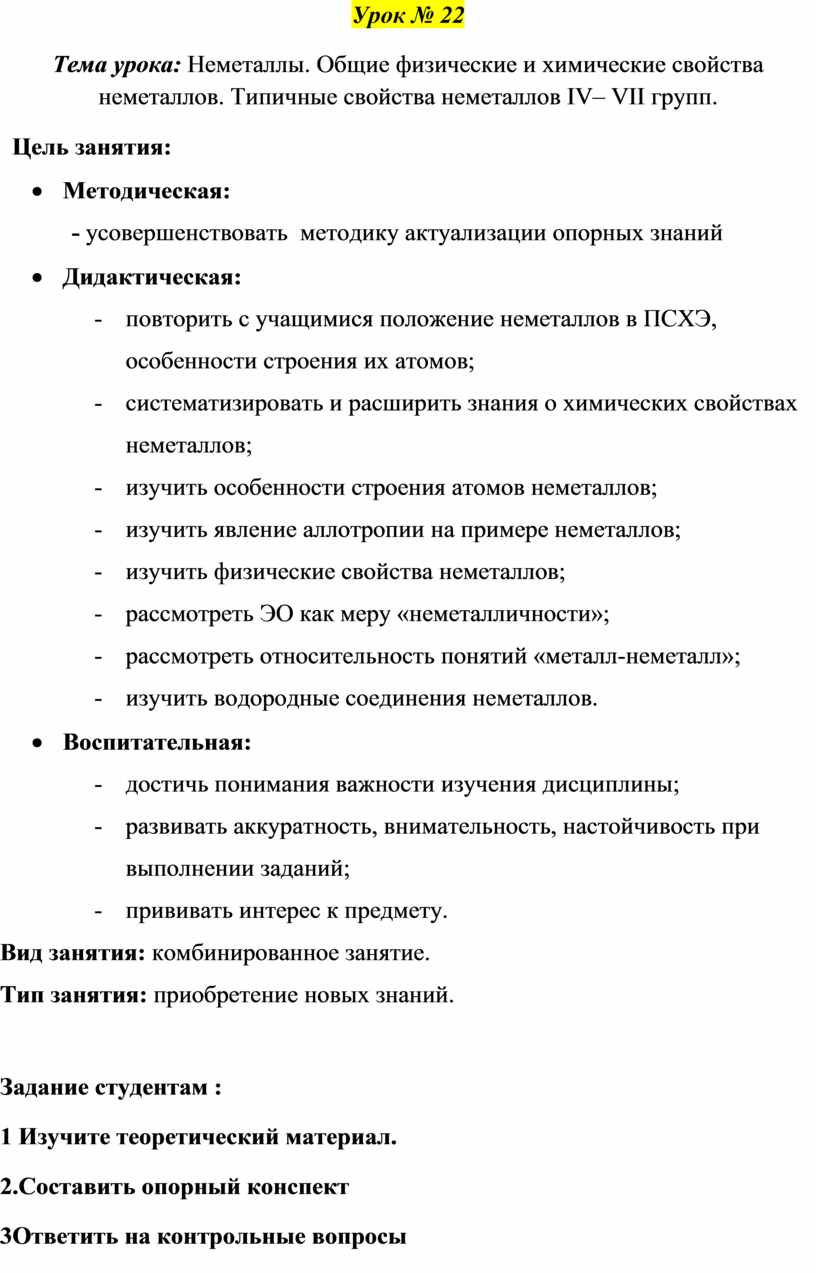 Урок № 22

Тема урока: Неметаллы. Общие физические и химические свойства неметаллов. Типичные свойства неметаллов IV– VII групп.

Цель занятия:

• Методическая:

- усовершенствовать методику актуализации опорных знаний

• Дидактическая:

- повторить с учащимися положение неметаллов в ПСХЭ, особенности строения их атомов;
- систематизировать и расширить знания о химических свойствах неметаллов;
- изучить особенности строения атомов неметаллов;
- изучить явление аллотропии на примере неметаллов;
- изучить физические свойства неметаллов;
- рассмотреть ЭО как меру «неметалличности»;
- рассмотреть относительность понятий «металл-неметалл»;
- изучить водородные соединения неметаллов.

• Воспитательная:

- достичь понимания важности изучения дисциплины;
- развивать аккуратность, внимательность, настойчивость при выполнении заданий;
- прививать интерес к предмету.

Вид занятия: комбинированное занятие.

Тип занятия: приобретение новых знаний.

Задание студентам :

1 Изучите теоретический материал.

2.Составить опорный конспект

3Ответить на контрольные вопросы